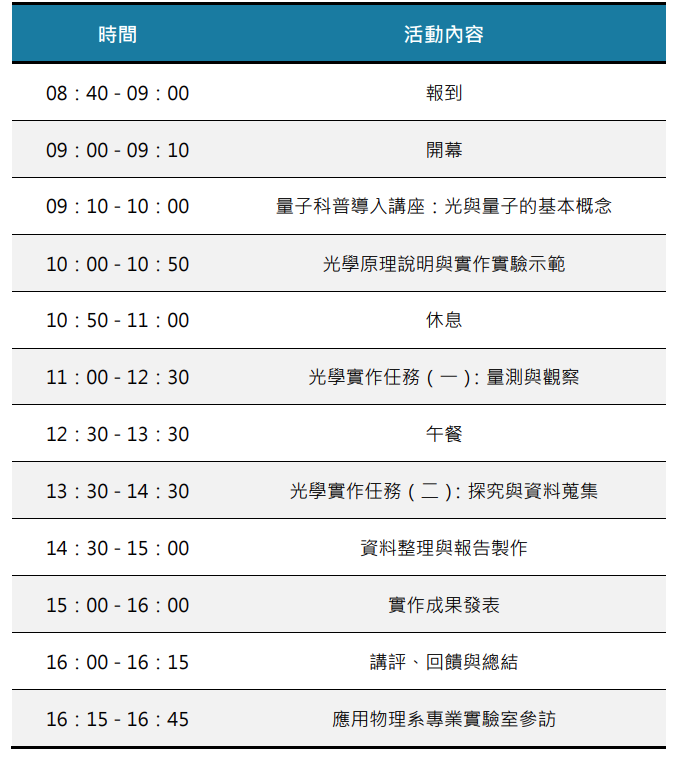 | 時間 | 活動內容 |
|---|---|
| 08：40 - 09：00 | 報到 |
| 09：00 - 09：10 | 開幕 |
| 09：10 - 10：00 | 量子科普導入講座：光與量子的基本概念 |
| 10：00 - 10：50 | 光學原理說明與實作實驗示範 |
| 10：50 - 11：00 | 休息 |
| 11：00 - 12：30 | 光學實作任務（一）：量測與觀察 |
| 12：30 - 13：30 | 午餐 |
| 13：30 - 14：30 | 光學實作任務（二）：探究與資料蒐集 |
| 14：30 - 15：00 | 資料整理與報告製作 |
| 15：00 - 16：00 | 實作成果發表 |
| 16：00 - 16：15 | 講評、回饋與總結 |
| 16：15 - 16：45 | 應用物理系專業實驗室參訪 |